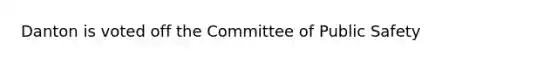 Danton is voted off the Committee of Public Safety